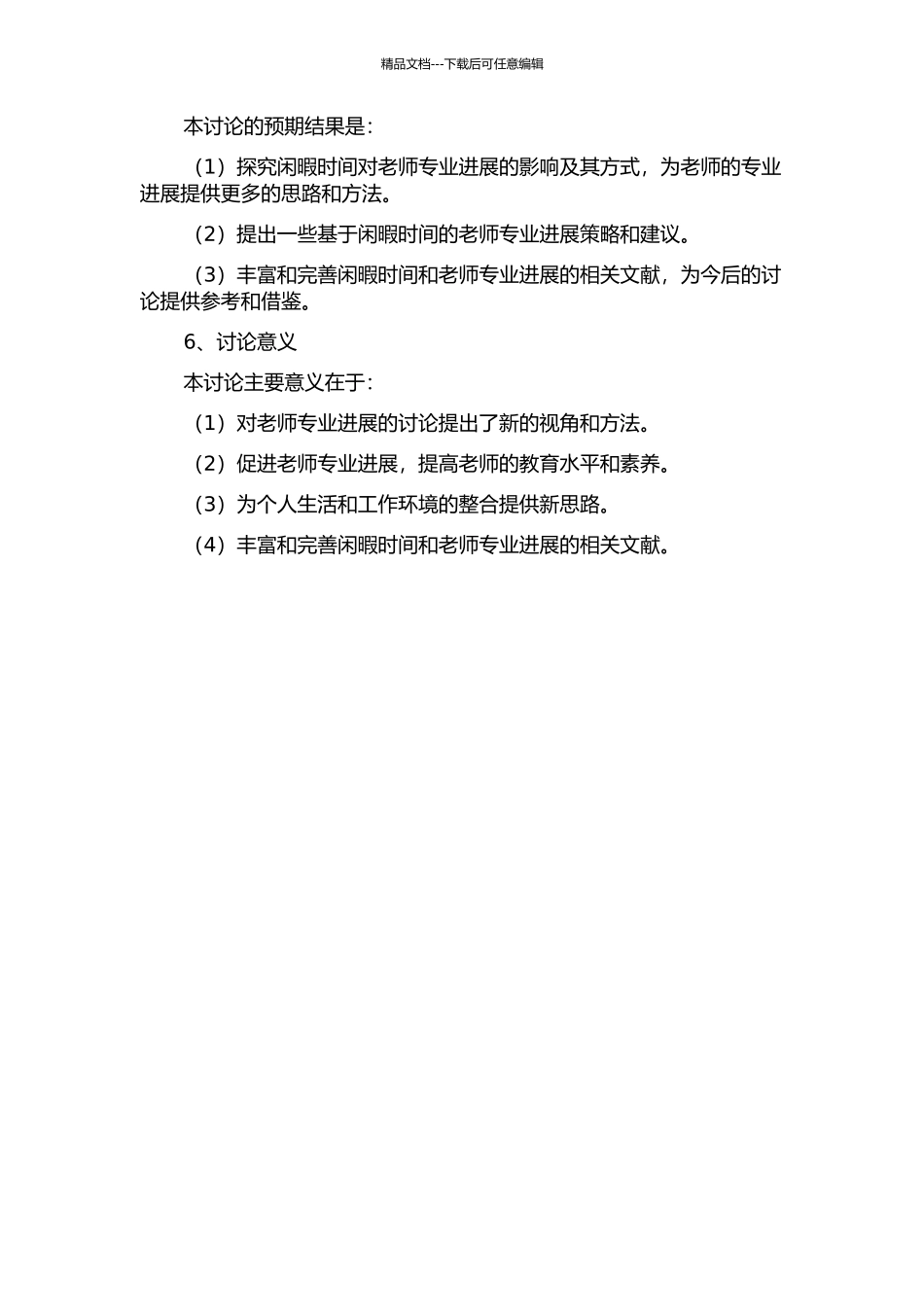 精品文档---下载后可任意编辑

本讨论的预期结果是：

（1）探究闲暇时间对老师专业进展的影响及其方式，为老师的专业进展提供更多的思路和方法。

（2）提出一些基于闲暇时间的老师专业进展策略和建议。

（3）丰富和完善闲暇时间和老师专业进展的相关文献，为今后的讨论提供参考和借鉴。

6、讨论意义

本讨论主要意义在于：

（1）对老师专业进展的讨论提出了新的视角和方法。

（2）促进老师专业进展，提高老师的教育水平和素养。

（3）为个人生活和工作环境的整合提供新思路。

（4）丰富和完善闲暇时间和老师专业进展的相关文献。